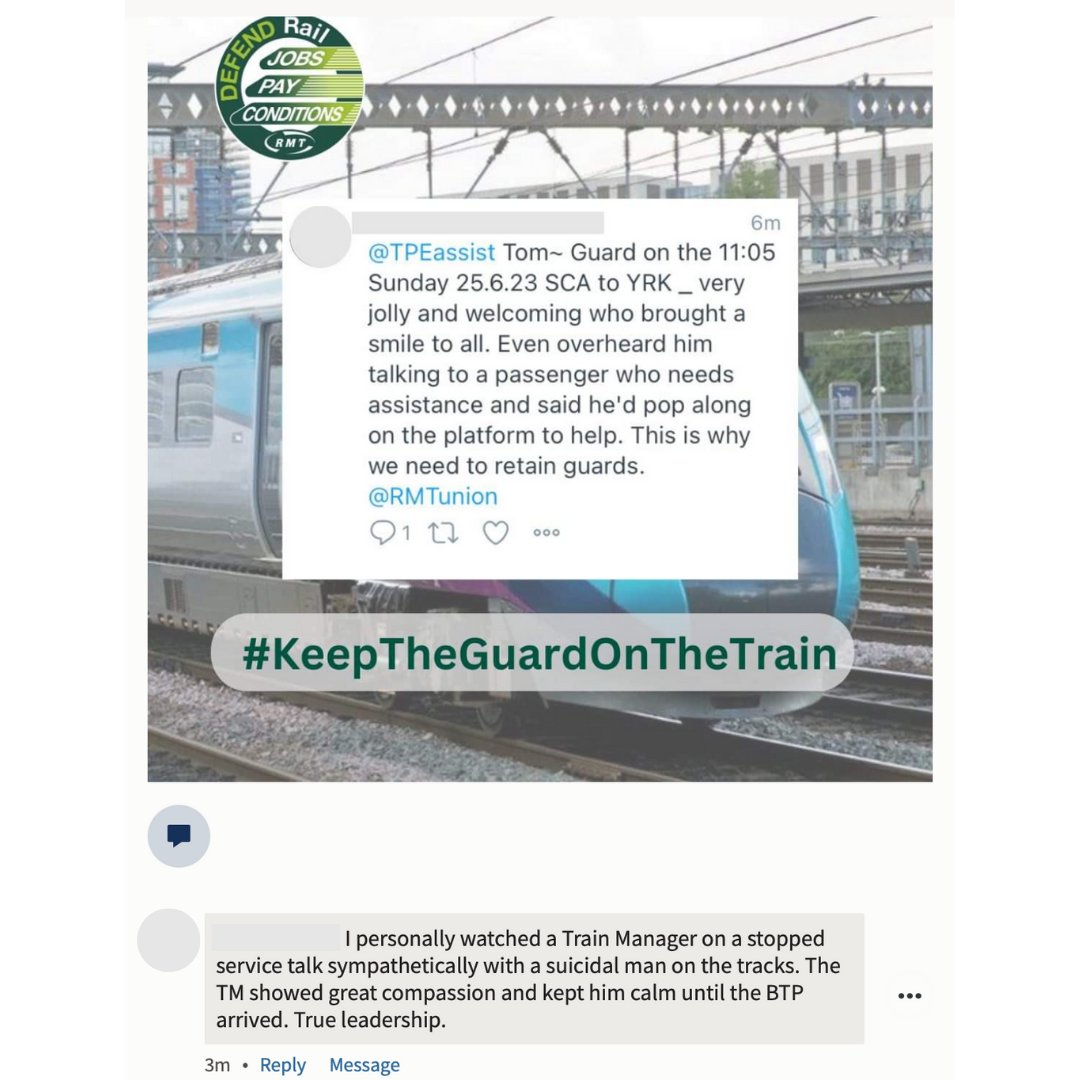 DEFEND Rail
JOBS
PAY
CONDITIONS
RMT

6m

@TPEassist Tom~ Guard on the 11:05 Sunday 25.6.23 SCA to YRK _ very jolly and welcoming who brought a smile to all. Even overheard him talking to a passenger who needs assistance and said he'd pop along on the platform to help. This is why we need to retain guards. @RMTunion

1

#KeepTheGuardOnTheTrain

I personally watched a Train Manager on a stopped service talk sympathetically with a suicidal man on the tracks. The TM showed great compassion and kept him calm until the BTP arrived. True leadership.

3m • Reply Message